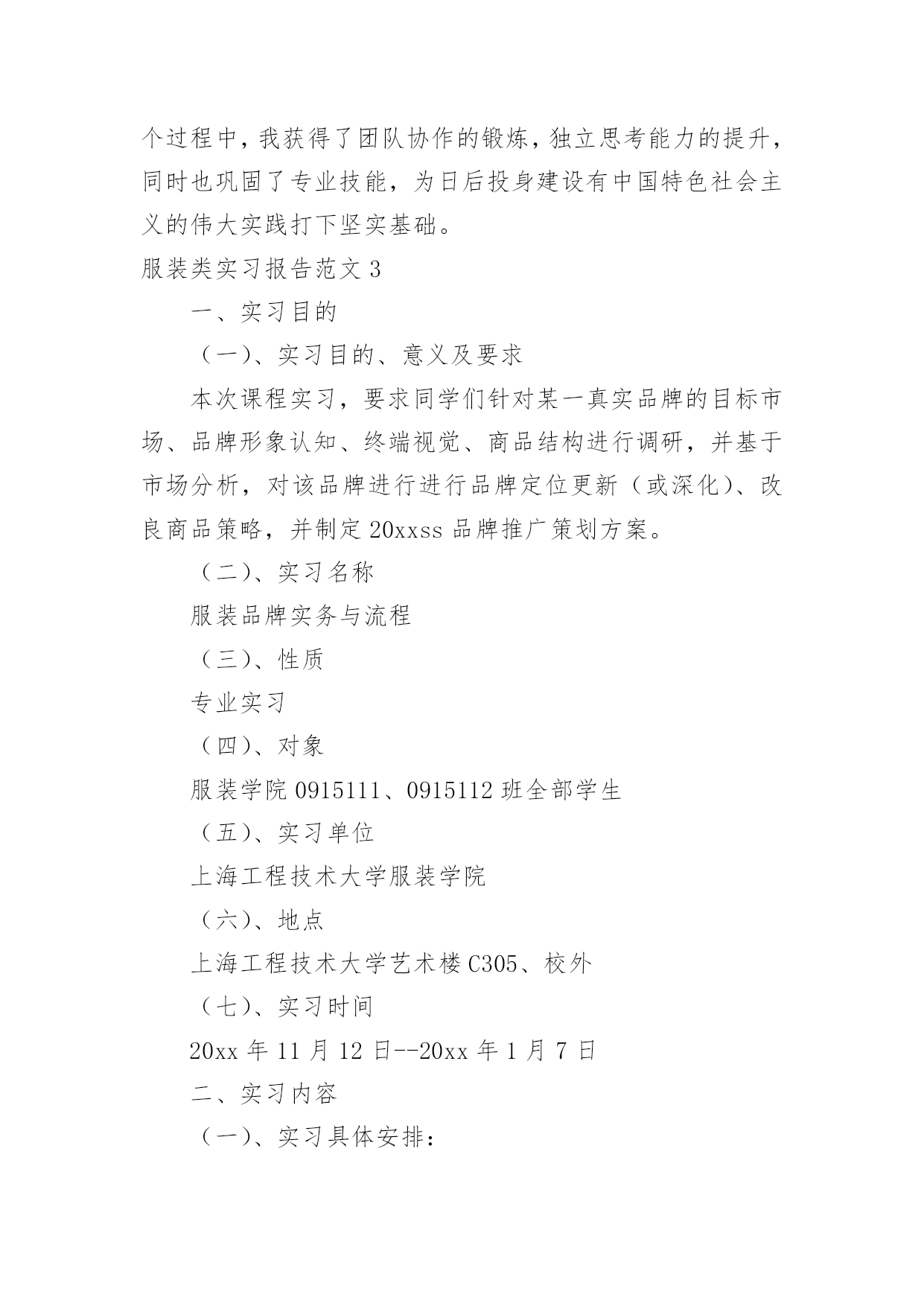 个过程中，我获得了团队协作的锻炼，独立思考能力的提升，同时也巩固了专业技能，为日后投身建设有中国特色社会主义的伟大实践打下坚实基础。

服装类实习报告范文 3

一、实习目的

（一）、实习目的、意义及要求

本次课程实习，要求同学们针对某一真实品牌的目标市场、品牌形象认知、终端视觉、商品结构进行调研，并基于市场分析，对该品牌进行进行品牌定位更新（或深化）、改良商品策略，并制定 20xxss 品牌推广策划方案。

（二）、实习名称

服装品牌实务与流程

（三）、性质

专业实习

（四）、对象

服装学院 0915111、0915112 班全部学生

（五）、实习单位

上海工程技术大学服装学院

（六）、地点

上海工程技术大学艺术楼 C305、校外

（七）、实习时间

20xx 年 11 月 12 日--20xx 年 1 月 7 日

二、实习内容

（一）、实习具体安排：